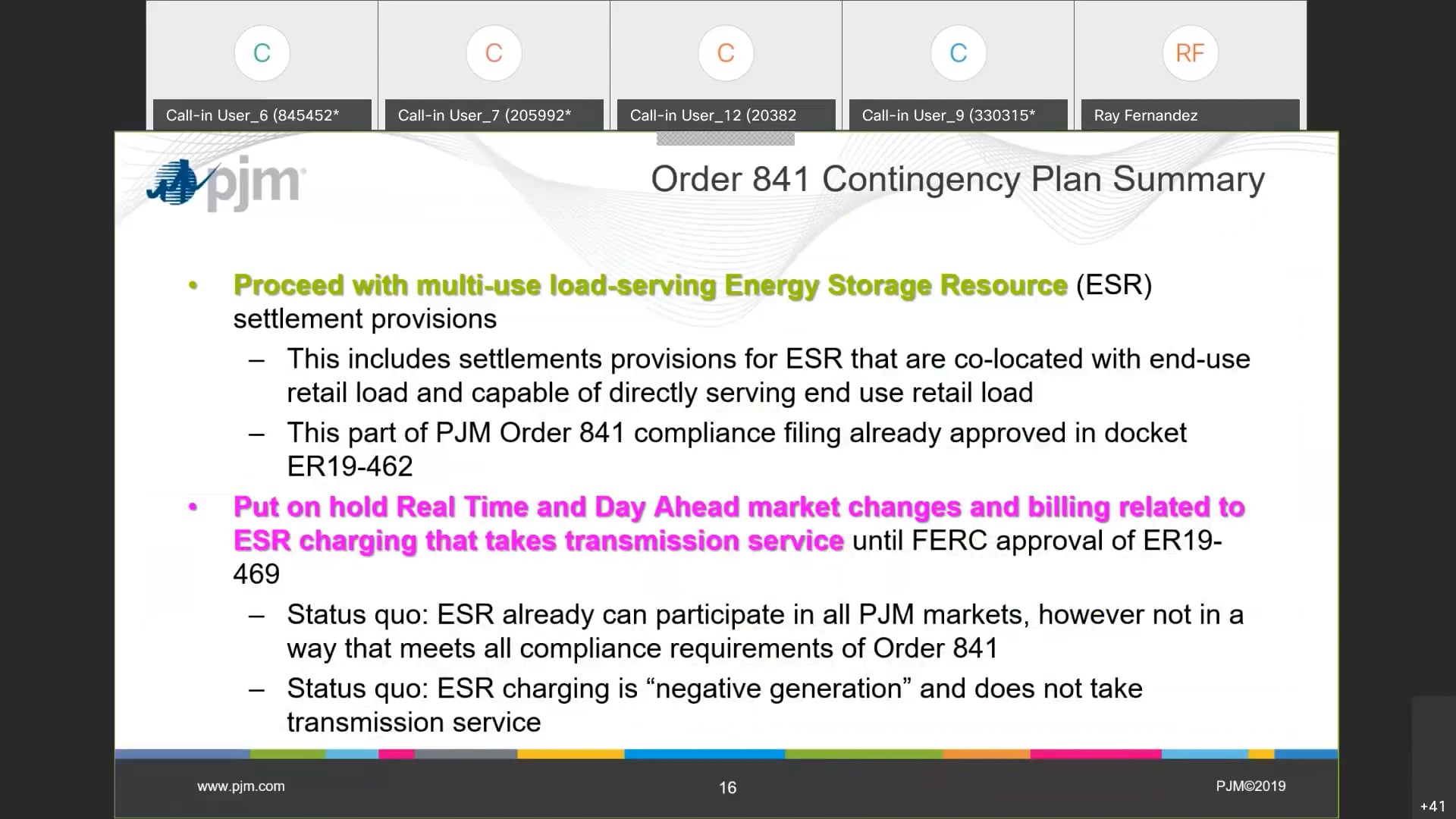 C
Call-in User_6 (845452*

C
Call-in User_7 (205992*

C
Call-in User_12 (20382

C
Call-in User_9 (330315*

RF
Ray Fernandez

pjm

Order 841 Contingency Plan Summary

• Proceed with multi-use load-serving Energy Storage Resource (ESR) settlement provisions
– This includes settlements provisions for ESR that are co-located with end-use retail load and capable of directly serving end use retail load
– This part of PJM Order 841 compliance filing already approved in docket ER19-462

• Put on hold Real Time and Day Ahead market changes and billing related to ESR charging that takes transmission service until FERC approval of ER19-469
– Status quo: ESR already can participate in all PJM markets, however not in a way that meets all compliance requirements of Order 841
– Status quo: ESR charging is “negative generation” and does not take transmission service

www.pjm.com

16

PJM©2019

+41